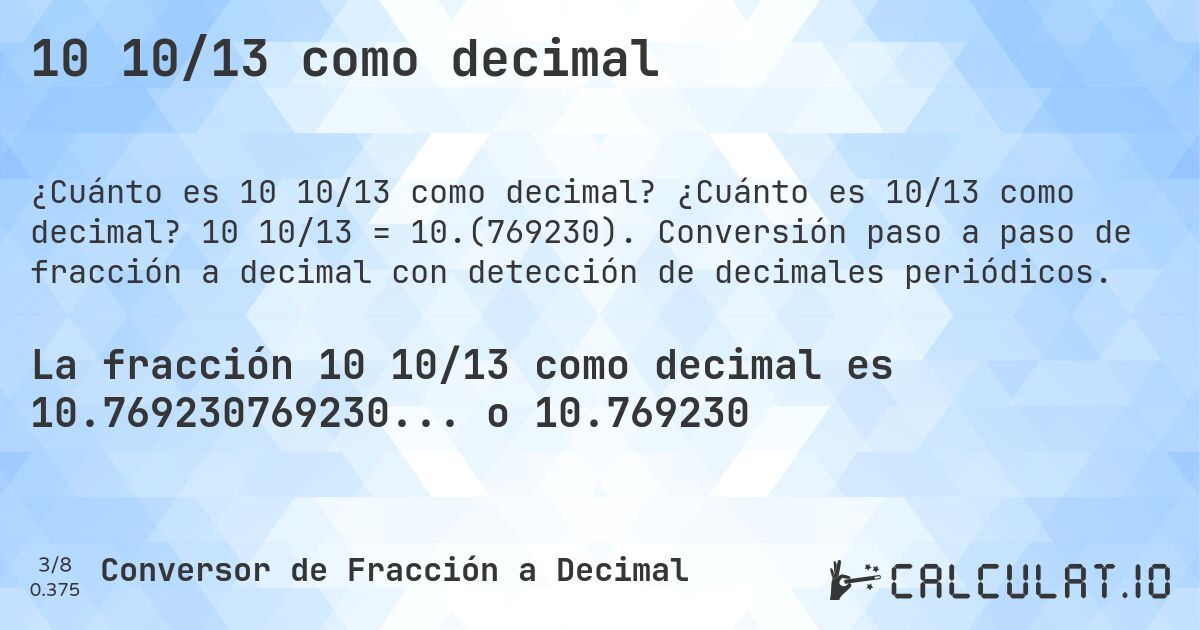 10 10/13 como decimal

¿Cuánto es 10 10/13 como decimal? ¿Cuánto es 10/13 como decimal? 10 10/13 = 10.(769230). Conversión paso a paso de fracción a decimal con detección de decimales periódicos.

La fracción 10 10/13 como decimal es 10.769230769230... o 10.769230

3/8
0.375

Conversor de Fracción a Decimal

CALCULAT.IO